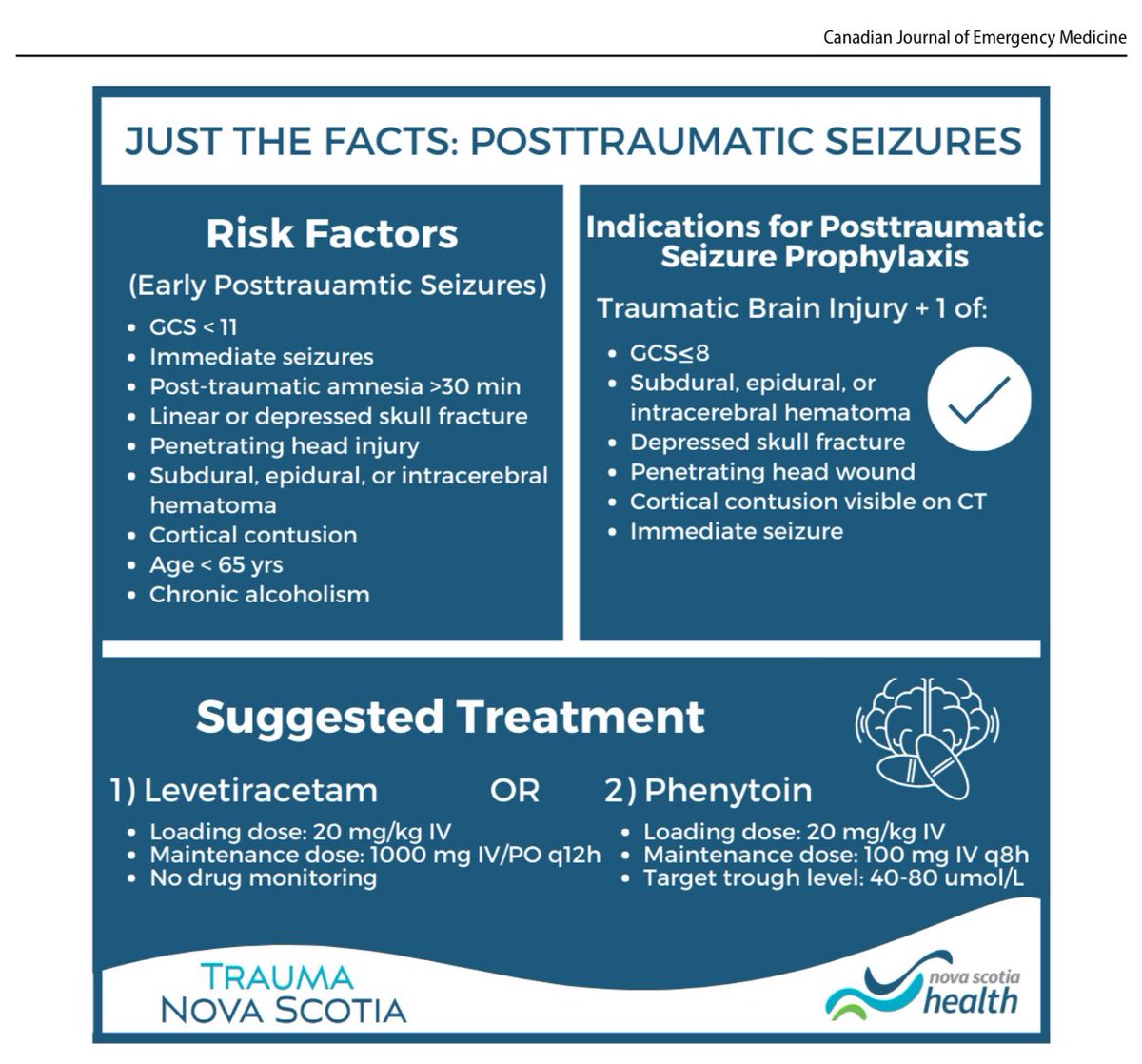 Canadian Journal of Emergency Medicine

JUST THE FACTS: POSTTRAUMATIC SEIZURES

Risk Factors

(Early Posttrauamtic Seizures)

- GCS < 11
- Immediate seizures
- Post-traumatic amnesia >30 min
- Linear or depressed skull fracture
- Penetrating head injury
- Subdural, epidural, or intracerebral hematoma
- Cortical contusion
- Age < 65 yrs
- Chronic alcoholism

Indications for Posttraumatic Seizure Prophylaxis

Traumatic Brain Injury + 1 of:

- GCS≤8
- Subdural, epidural, or intracerebral hematoma
- Depressed skull fracture
- Penetrating head wound
- Cortical contusion visible on CT
- Immediate seizure

Suggested Treatment

1) Levetiracetam

- Loading dose: 20 mg/kg IV
- Maintenance dose: 1000 mg IV/PO q12h
- No drug monitoring

OR

2) Phenytoin

- Loading dose: 20 mg/kg IV
- Maintenance dose: 100 mg IV q8h
- Target trough level: 40-80 umol/L

TRAUMA NOVA SCOTIA

nova scotia health